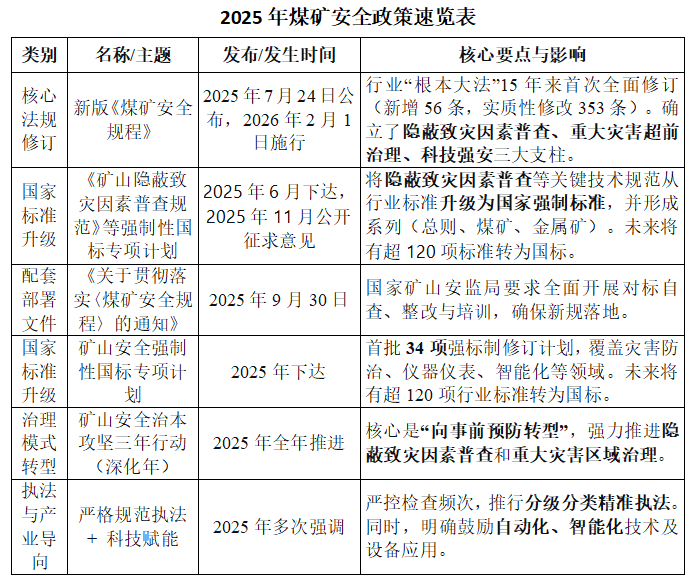 2025 年煤矿安全政策速览表

| 类别 | 名称/主题 | 发布/发生时间 | 核心要点与影响 |
|---|---|---|---|
| 核心法规修订 | 新版《煤矿安全规程》 | 2025 年 7 月 24 日公布，2026 年 2 月 1 日施行 | 行业“根本大法”15 年来首次全面修订（新增 56 条，实质性修改 353 条）。确立了隐蔽致灾因素普查、重大灾害超前治理、科技强安三大支柱。 |
| 国家标准升级 | 《矿山隐蔽致灾因素普查规范》等强制性国标专项计划 | 2025 年 6 月下达，2025 年 11 月公开征求意见 | 将隐蔽致灾因素普查等关键技术规范从行业标准升级为国家强制标准，并形成系列（总则、煤矿、金属矿）。未来将有超 120 项标准转为国标。 |
| 配套部署文件 | 《关于贯彻落实〈煤矿安全规程〉的通知》 | 2025 年 9 月 30 日 | 国家矿山安监局要求全面开展对标自查、整改与培训，确保新规落地。 |
| 国家标准升级 | 矿山安全强制性国标专项计划 | 2025 年下达 | 首批 34 项强标制修订计划，覆盖灾害防治、仪器仪表、智能化等领域。未来将有超 120 项行业标准转为国标。 |
| 治理模式转型 | 矿山安全治本攻坚三年行动（深化年） | 2025 年全年推进 | 核心是“向事前预防转型”，强力推进隐蔽致灾因素普查和重大灾害区域治理。 |
| 执法与产业导向 | 严格规范执法 + 科技赋能 | 2025 年多次强调 | 严控检查频次，推行分级分类精准执法。同时，明确鼓励自动化、智能化技术及设备应用。 |